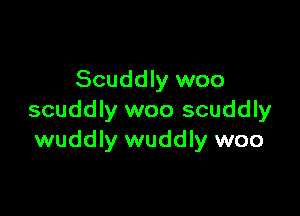 Scuddly woo scuddly woo scuddly wuddly wuddly woo